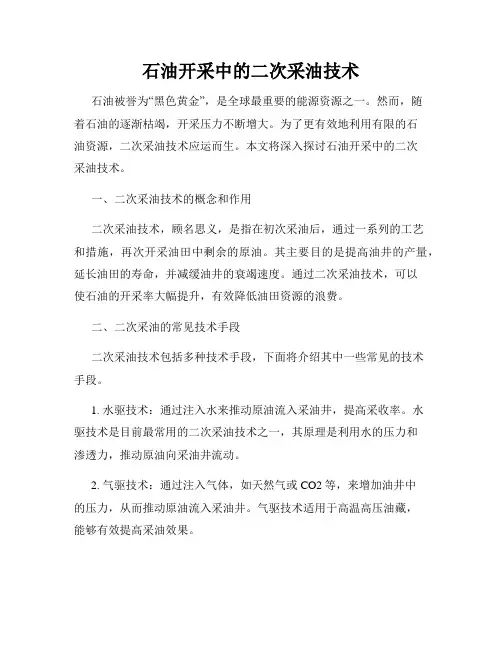 石油开采中的二次采油技术

石油被誉为“黑色黄金”，是全球最重要的能源资源之一。然而，随着石油的逐渐枯竭，开采压力不断增大。为了更有效地利用有限的石油资源，二次采油技术应运而生。本文将深入探讨石油开采中的二次采油技术。

一、二次采油技术的概念和作用

二次采油技术，顾名思义，是指在初次采油后，通过一系列的工艺和措施，再次开采油田中剩余的原油。其主要目的是提高油井的产量，延长油田的寿命，并减缓油井的衰竭速度。通过二次采油技术，可以使石油的开采率大幅提升，有效降低油田资源的浪费。

二、二次采油的常见技术手段

二次采油技术包括多种技术手段，下面将介绍其中一些常见的技术手段。

1. 水驱技术：通过注入水来推动原油流入采油井，提高采收率。水驱技术是目前最常用的二次采油技术之一，其原理是利用水的压力和渗透力，推动原油向采油井流动。

2. 气驱技术：通过注入气体，如天然气或 CO2 等，来增加油井中的压力，从而推动原油流入采油井。气驱技术适用于高温高压油藏，能够有效提高采油效果。